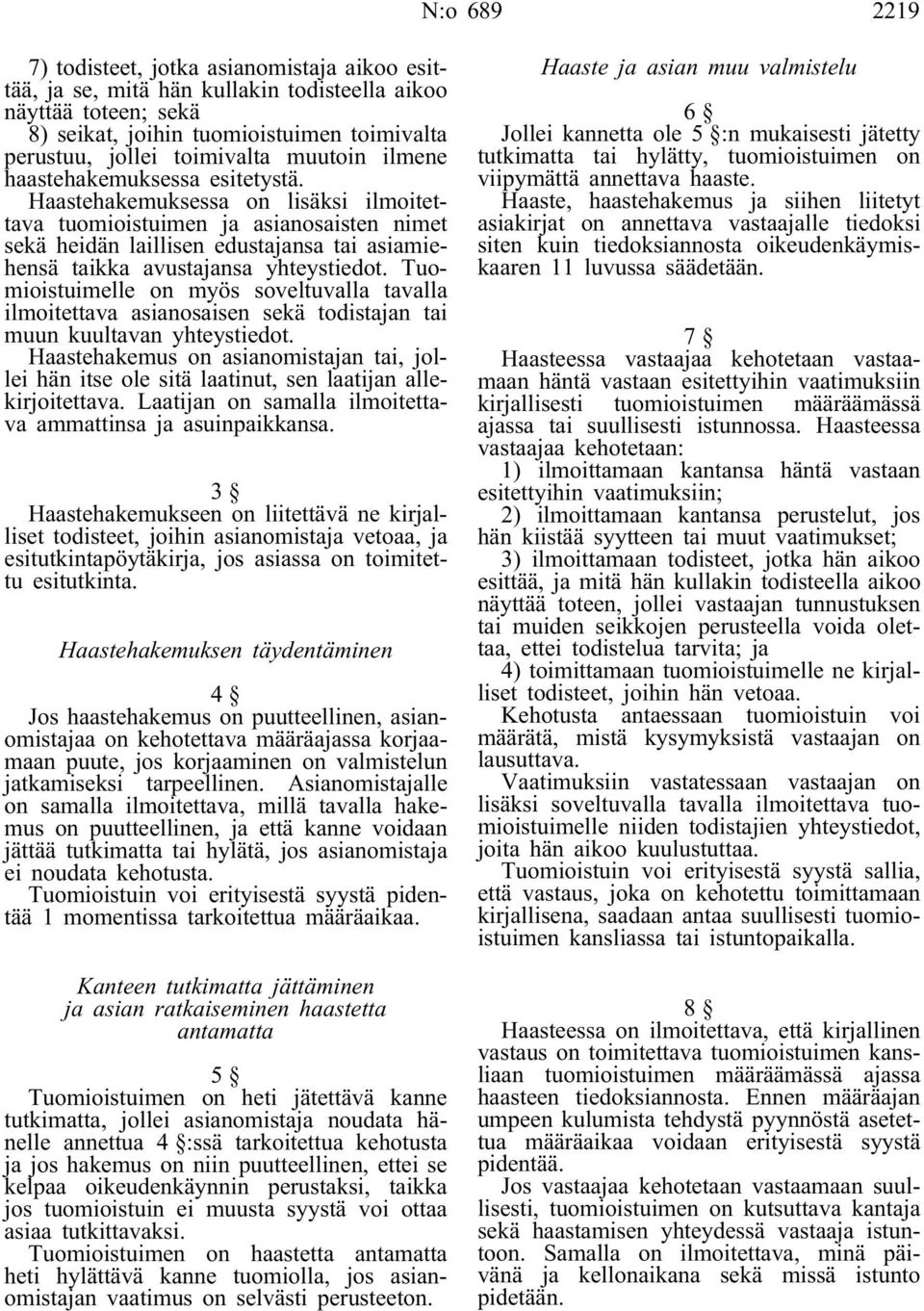 N:o 689 2219

7) todisteet, jotka asianomistaja aikoo esittää, ja se, mitä hän kullakin todisteella aikoo näyttää toteen; sekä
8) seikat, joihin tuomioistuimen toimivalta perustuu, jollei toimivalta muutoin ilmene haastehakemuksessa esitetystä.
Haastehakemuksessa on lisäksi ilmoitettava tuomioistuimen ja asianosaisten nimet sekä heidän laillisen edustajansa tai asiamiehensä taikka avustajansa yhteystiedot. Tuomioistuimelle on myös soveltuvalla tavalla ilmoitettava asianosaisen sekä todistajan tai muun kuultavan yhteystiedot.
Haastehakemus on asianomistajan tai, jollei hän itse ole sitä laatinut, sen laatijan allekirjoitettava. Laatijan on samalla ilmoitettava ammattinsa ja asuinpaikkansa.

3 §
Haastehakemukseen on liitettävä ne kirjalliset todisteet, joihin asianomistaja vetoaa, ja esitutkintapöytäkirja, jos asiassa on toimitettu esitutkinta.

Haastehakemuksen täydentäminen

4 §
Jos haastehakemus on puutteellinen, asianomistajaa on kehotettava määräajassa korjaamaan puute, jos korjaaminen on valmistelun jatkamiseksi tarpeellinen. Asianomistajalle on samalla ilmoitettava, millä tavalla hakemus on puutteellinen, ja että kanne voidaan jättää tutkimatta tai hylätä, jos asianomistaja ei noudata kehotusta.
Tuomioistuin voi erityisestä syystä pidentää 1 momentissa tarkoitettua määräaikaa.

Kanteen tutkimatta jättäminen ja asian ratkaiseminen haastetta antamatta

5 §
Tuomioistuimen on heti jätettävä kanne tutkimatta, jollei asianomistaja noudata hänelle annettua 4 §:ssä tarkoitettua kehotusta ja jos hakemus on niin puutteellinen, ettei se kelpaa oikeudenkäynnin perustaksi, taikka jos tuomioistuin ei muusta syystä voi ottaa asiaa tutkittavaksi.
Tuomioistuimen on haastetta antamatta heti hylättävä kanne tuomiolla, jos asianomistajan vaatimus on selvästi perusteeton.

Haaste ja asian muu valmistelu

6 §
Jollei kannetta ole 5 §:n mukaisesti jätetty tutkimatta tai hylätty, tuomioistuimen on viipymättä annettava haaste.
Haaste, haastehakemus ja siihen liitetyt asiakirjat on annettava vastaajalle tiedoksi siten kuin tiedoksiannosta oikeudenkäymiskaaren 11 luvussa säädetään.

7 §
Haasteessa vastaajaa kehotetaan vastaamaan häntä vastaan esitettyihin vaatimuksiin kirjallisesti tuomioistuimen määräämässä ajassa tai suullisesti istunnossa. Haasteessa vastaajaa kehotetaan:
1) ilmoittamaan kantansa häntä vastaan esitettyihin vaatimuksiin;
2) ilmoittamaan kantansa perustelut, jos hän kiistää syytteen tai muut vaatimukset;
3) ilmoittamaan todisteet, jotka hän aikoo esittää, ja mitä hän kullakin todisteella aikoo näyttää toteen, jollei vastaajan tunnustuksen tai muiden seikkojen perusteella voida olettaa, ettei todistelua tarvita; ja
4) toimittamaan tuomioistuimelle ne kirjalliset todisteet, joihin hän vetoaa.
Kehotusta antaessaan tuomioistuin voi määrätä, mistä kysymyksistä vastaajan on lausuttava.
Vaatimuksiin vastatessaan vastaajan on lisäksi soveltuvalla tavalla ilmoitettava tuomioistuimelle niiden todistajien yhteystiedot, joita hän aikoo kuulustuttaa.
Tuomioistuin voi erityisestä syystä sallia, että vastaus, joka on kehotettu toimittamaan kirjallisena, saadaan antaa suullisesti tuomioistuimen kansliassa tai istuntopaikalla.

8 §
Haasteessa on ilmoitettava, että kirjallinen vastaus on toimitettava tuomioistuimen kansliaan tuomioistuimen määräämässä ajassa haasteen tiedoksiannosta. Ennen määräajan umpeen kulumista tehdystä pyynnöstä asetettua määräaikaa voidaan erityisestä syystä pidentää.
Jos vastaajaa kehotetaan vastaamaan suullisesti, tuomioistuimen on kutsuttava kantaja sekä haastamisen yhteydessä vastaaja istuntoon. Samalla on ilmoitettava, minä päivänä ja kellonaikana sekä missä istunto pidetään.